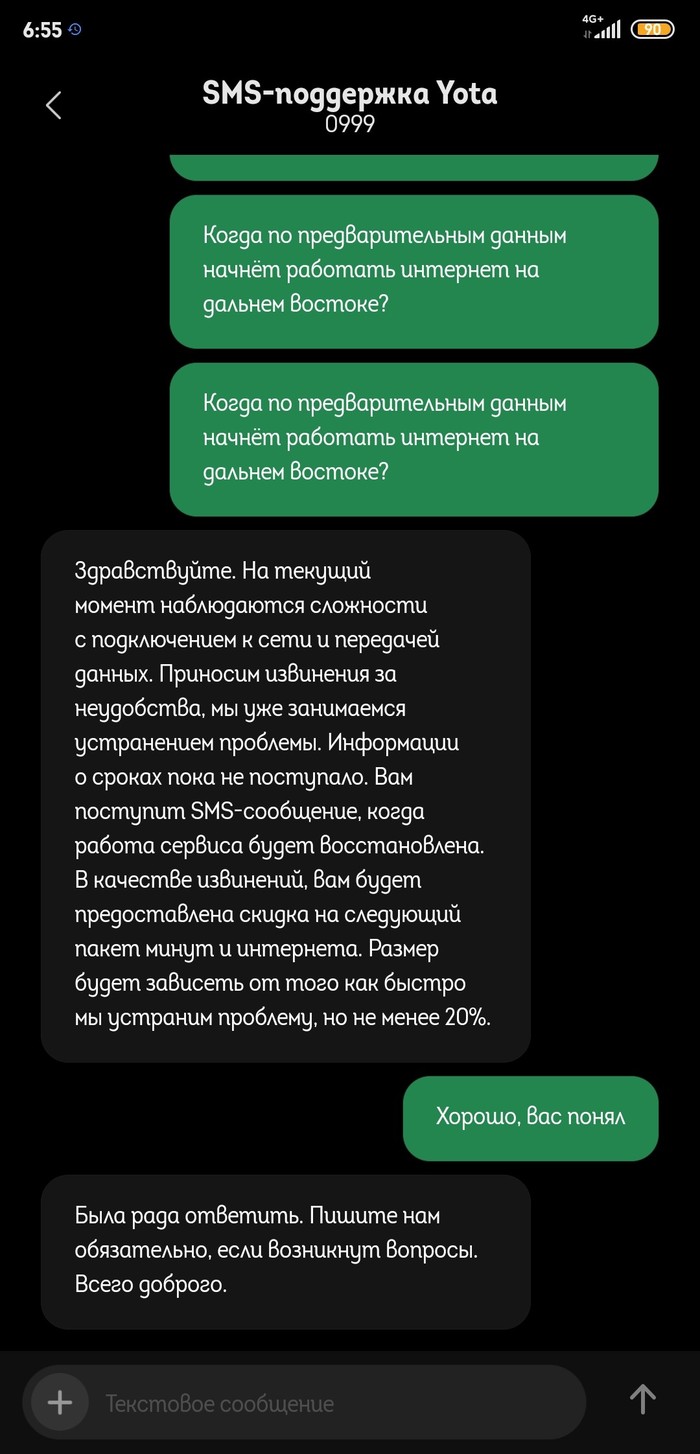 6:55
4G+
90

SMS-поддержка Yota
0999

Когда по предварительным данным начнёт работать интернет на дальнем востоке?

Когда по предварительным данным начнёт работать интернет на дальнем востоке?

Здравствуйте. На текущий момент наблюдаются сложности с подключением к сети и передачей данных. Приносим извинения за неудобства, мы уже занимаемся устранением проблемы. Информации о сроках пока не поступало. Вам поступит SMS-сообщение, когда работа сервиса будет восстановлена. В качестве извинений, вам будет предоставлена скидка на следующий пакет минут и интернета. Размер будет зависеть от того как быстро мы устраним проблему, но не менее 20%.

Хорошо, вас понял

Была рада ответить. Пишите нам обязательно, если возникнут вопросы. Всего доброго.

Текстовое сообщение